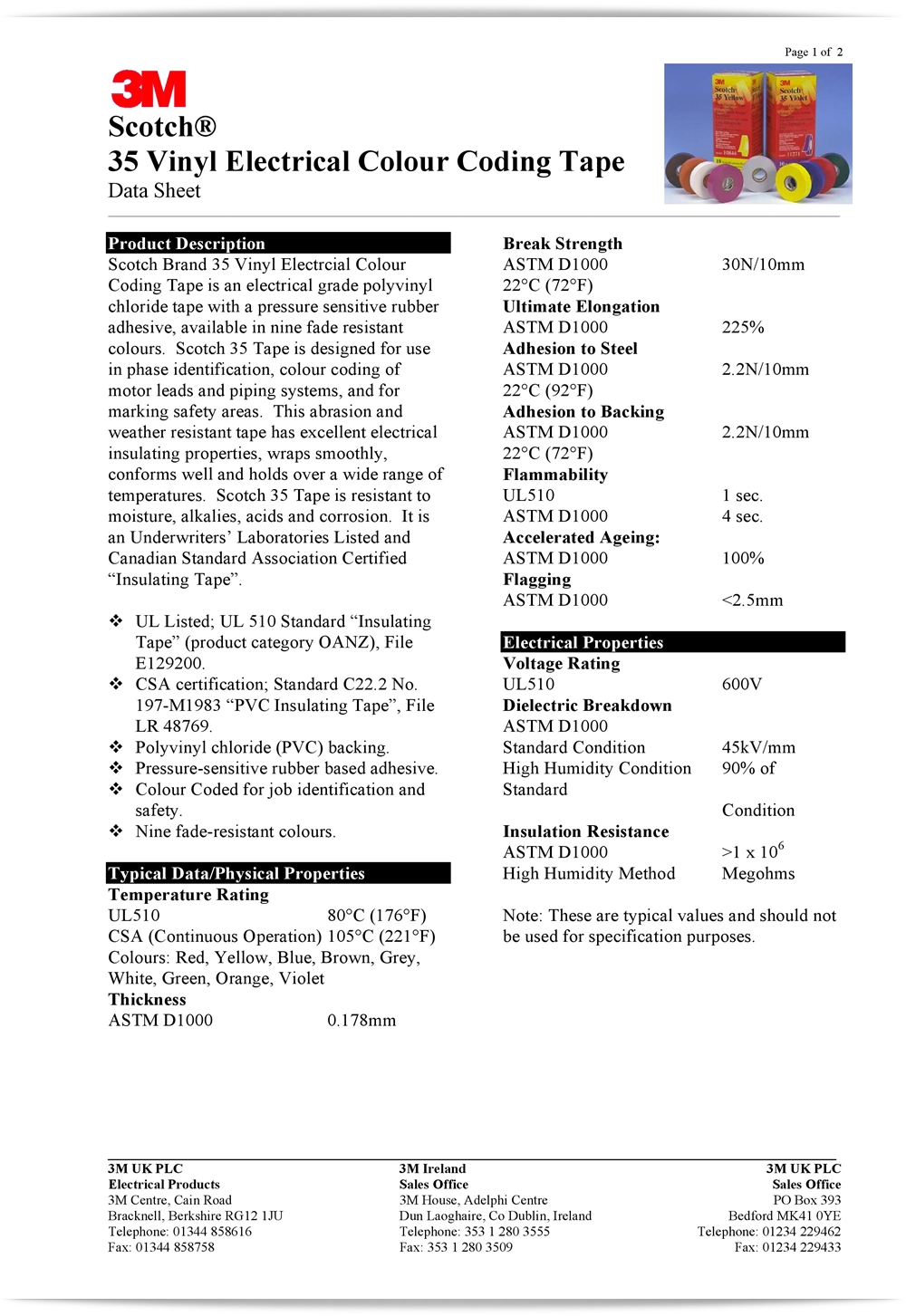 Page 1 of 2

3M

Scotch®
35 Vinyl Electrical Colour Coding Tape
Data Sheet

3M Scotch 35 Yellow
3M Scotch 35 Violet

Product Description
Scotch Brand 35 Vinyl Electrcial Colour Coding Tape is an electrical grade polyvinyl chloride tape with a pressure sensitive rubber adhesive, available in nine fade resistant colours. Scotch 35 Tape is designed for use in phase identification, colour coding of motor leads and piping systems, and for marking safety areas. This abrasion and weather resistant tape has excellent electrical insulating properties, wraps smoothly, conforms well and holds over a wide range of temperatures. Scotch 35 Tape is resistant to moisture, alkalies, acids and corrosion. It is an Underwriters' Laboratories Listed and Canadian Standard Association Certified "Insulating Tape".

❖ UL Listed; UL 510 Standard "Insulating Tape" (product category OANZ), File E129200.
❖ CSA certification; Standard C22.2 No. 197-M1983 "PVC Insulating Tape", File LR 48769.
❖ Polyvinyl chloride (PVC) backing.
❖ Pressure-sensitive rubber based adhesive.
❖ Colour Coded for job identification and safety.
❖ Nine fade-resistant colours.

Typical Data/Physical Properties
Temperature Rating
UL510 80°C (176°F)
CSA (Continuous Operation) 105°C (221°F)
Colours: Red, Yellow, Blue, Brown, Grey, White, Green, Orange, Violet
Thickness
ASTM D1000 0.178mm

Break Strength
ASTM D1000 30N/10mm
22°C (72°F)
Ultimate Elongation
ASTM D1000 225%
Adhesion to Steel
ASTM D1000 2.2N/10mm
22°C (92°F)
Adhesion to Backing
ASTM D1000 2.2N/10mm
22°C (72°F)
Flammability
UL510 1 sec.
ASTM D1000 4 sec.
Accelerated Ageing:
ASTM D1000 100%
Flagging
ASTM D1000 <2.5mm

Electrical Properties
Voltage Rating
UL510 600V
Dielectric Breakdown
ASTM D1000
Standard Condition 45kV/mm
High Humidity Condition 90% of Standard
Condition
Insulation Resistance
ASTM D1000 >1 x $10^6$
High Humidity Method Megohms

Note: These are typical values and should not be used for specification purposes.

3M UK PLC
Electrical Products
3M Centre, Cain Road
Bracknell, Berkshire RG12 1JU
Telephone: 01344 858616
Fax: 01344 858758

3M Ireland
Sales Office
3M House, Adelphi Centre
Dun Laoghaire, Co Dublin, Ireland
Telephone: 353 1 280 3555
Fax: 353 1 280 3509

3M UK PLC
Sales Office
PO Box 393
Bedford MK41 0YE
Telephone: 01234 229462
Fax: 01234 229433